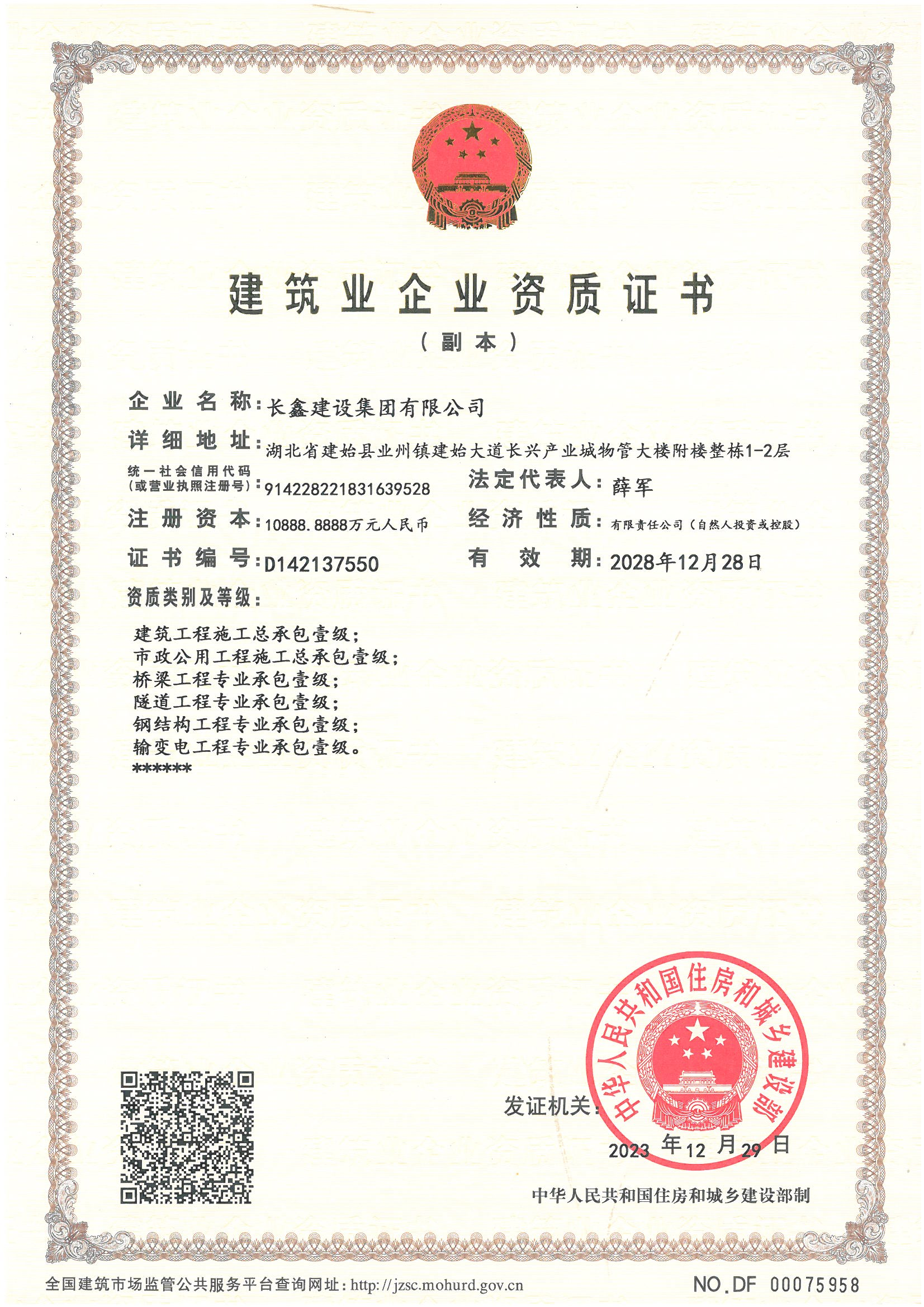 建筑业企业资质证书

（副本）

企业名称：长鑫建设集团有限公司

详细地址：湖北省建始县业州镇建始大道长兴产业城物管大楼附楼整栋1-2层

统一社会信用代码（或营业执照注册号）：914228221831639528

法定代表人：薛军

注册资本：10888.8888万元人民币

经济性质：有限责任公司（自然人投资或控股）

证书编号：D142137550

有效期：2028年12月28日

资质类别及等级：

建筑工程施工总承包壹级；
市政公用工程施工总承包壹级；
桥梁工程专业承包壹级；
隧道工程专业承包壹级；
钢结构工程专业承包壹级；
输变电工程专业承包壹级。
******

发证机关：

中华人民共和国住房和城乡建设部

2023年12月29日

中华人民共和国住房和城乡建设部制

全国建筑市场监管公共服务平台查询网址：http://jzsc.mohurd.gov.cn

NO.DF 00075958